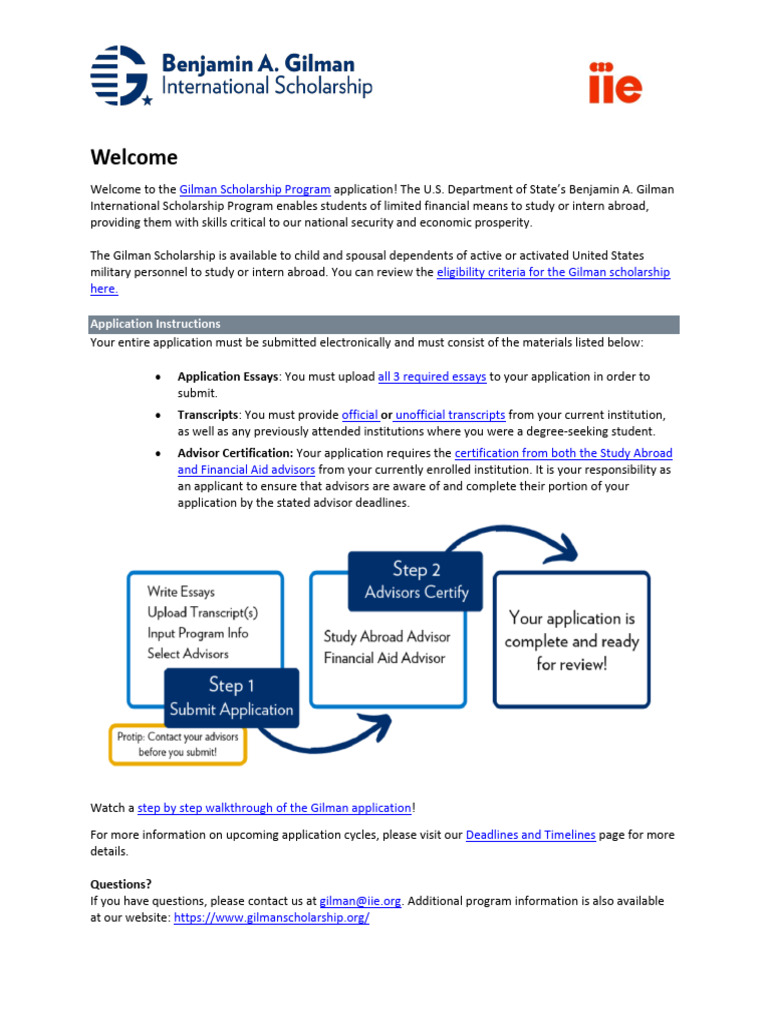 Benjamin A. Gilman
International Scholarship

iie

Welcome

Welcome to the Gilman Scholarship Program application! The U.S. Department of State's Benjamin A. Gilman International Scholarship Program enables students of limited financial means to study or intern abroad, providing them with skills critical to our national security and economic prosperity.

The Gilman Scholarship is available to child and spousal dependents of active or activated United States military personnel to study or intern abroad. You can review the eligibility criteria for the Gilman scholarship here.

Application Instructions
Your entire application must be submitted electronically and must consist of the materials listed below:

• Application Essays: You must upload all 3 required essays to your application in order to submit.
• Transcripts: You must provide official or unofficial transcripts from your current institution, as well as any previously attended institutions where you were a degree-seeking student.
• Advisor Certification: Your application requires the certification from both the Study Abroad and Financial Aid advisors from your currently enrolled institution. It is your responsibility as an applicant to ensure that advisors are aware of and complete their portion of your application by the stated advisor deadlines.

Write Essays
Upload Transcript(s)
Input Program Info
Select Advisors

Step 1
Submit Application

Protip: Contact your advisors before you submit!

Step 2
Advisors Certify

Study Abroad Advisor
Financial Aid Advisor

Your application is complete and ready for review!

Watch a step by step walkthrough of the Gilman application!

For more information on upcoming application cycles, please visit our Deadlines and Timelines page for more details.

Questions?
If you have questions, please contact us at gilman@iie.org. Additional program information is also available at our website: https://www.gilmanscholarship.org/